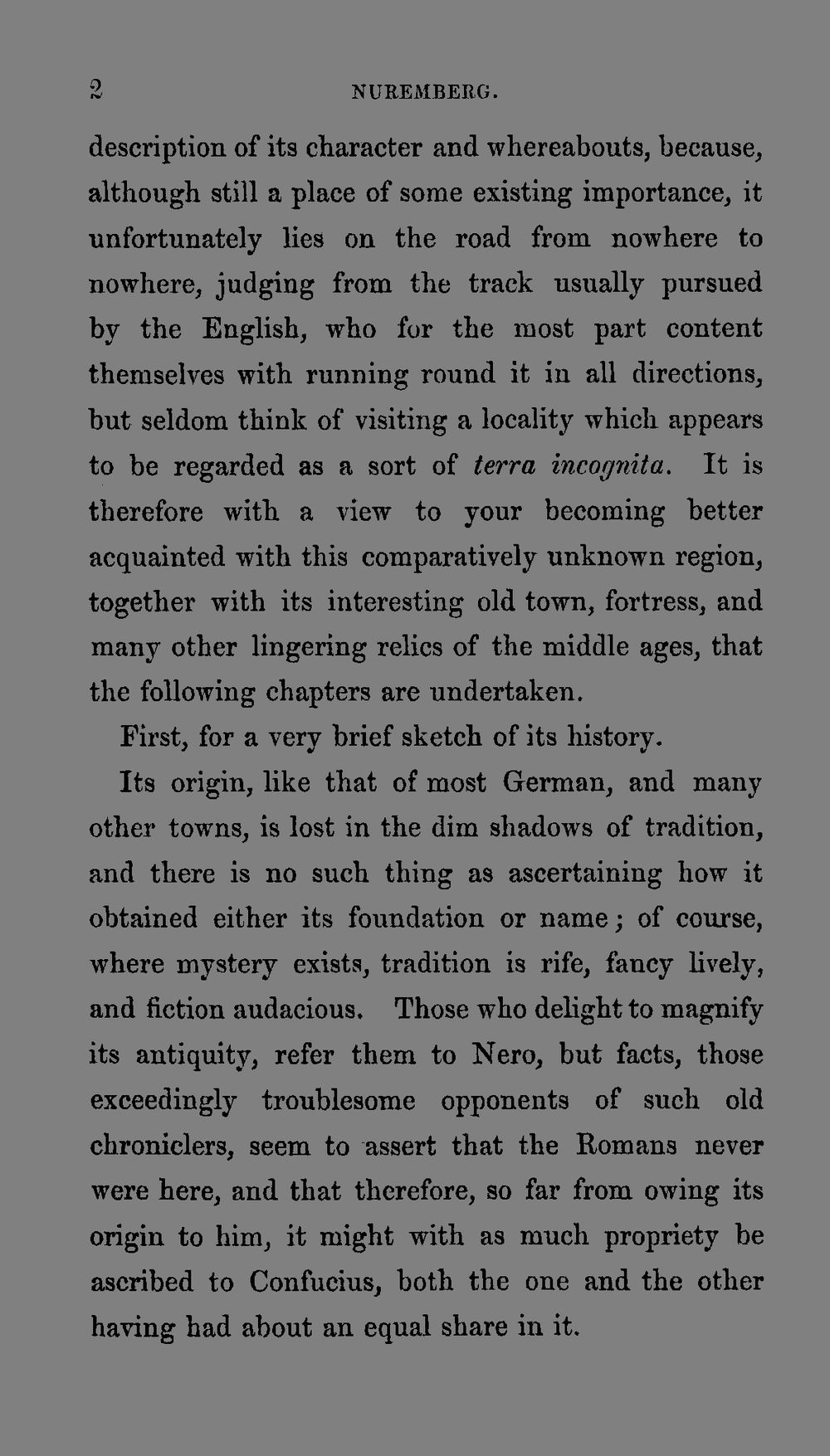 2 NUREMBERG.

description of its character and whereabouts, because, although still a place of some existing importance, it unfortunately lies on the road from nowhere to nowhere, judging from the track usually pursued by the English, who for the most part content themselves with running round it in all directions, but seldom think of visiting a locality which appears to be regarded as a sort of terra incognita. It is therefore with a view to your becoming better acquainted with this comparatively unknown region, together with its interesting old town, fortress, and many other lingering relics of the middle ages, that the following chapters are undertaken.

First, for a very brief sketch of its history.

Its origin, like that of most German, and many other towns, is lost in the dim shadows of tradition, and there is no such thing as ascertaining how it obtained either its foundation or name; of course, where mystery exists, tradition is rife, fancy lively, and fiction audacious. Those who delight to magnify its antiquity, refer them to Nero, but facts, those exceedingly troublesome opponents of such old chroniclers, seem to assert that the Romans never were here, and that therefore, so far from owing its origin to him, it might with as much propriety be ascribed to Confucius, both the one and the other having had about an equal share in it.